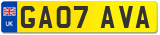 UK
GA07 AVA